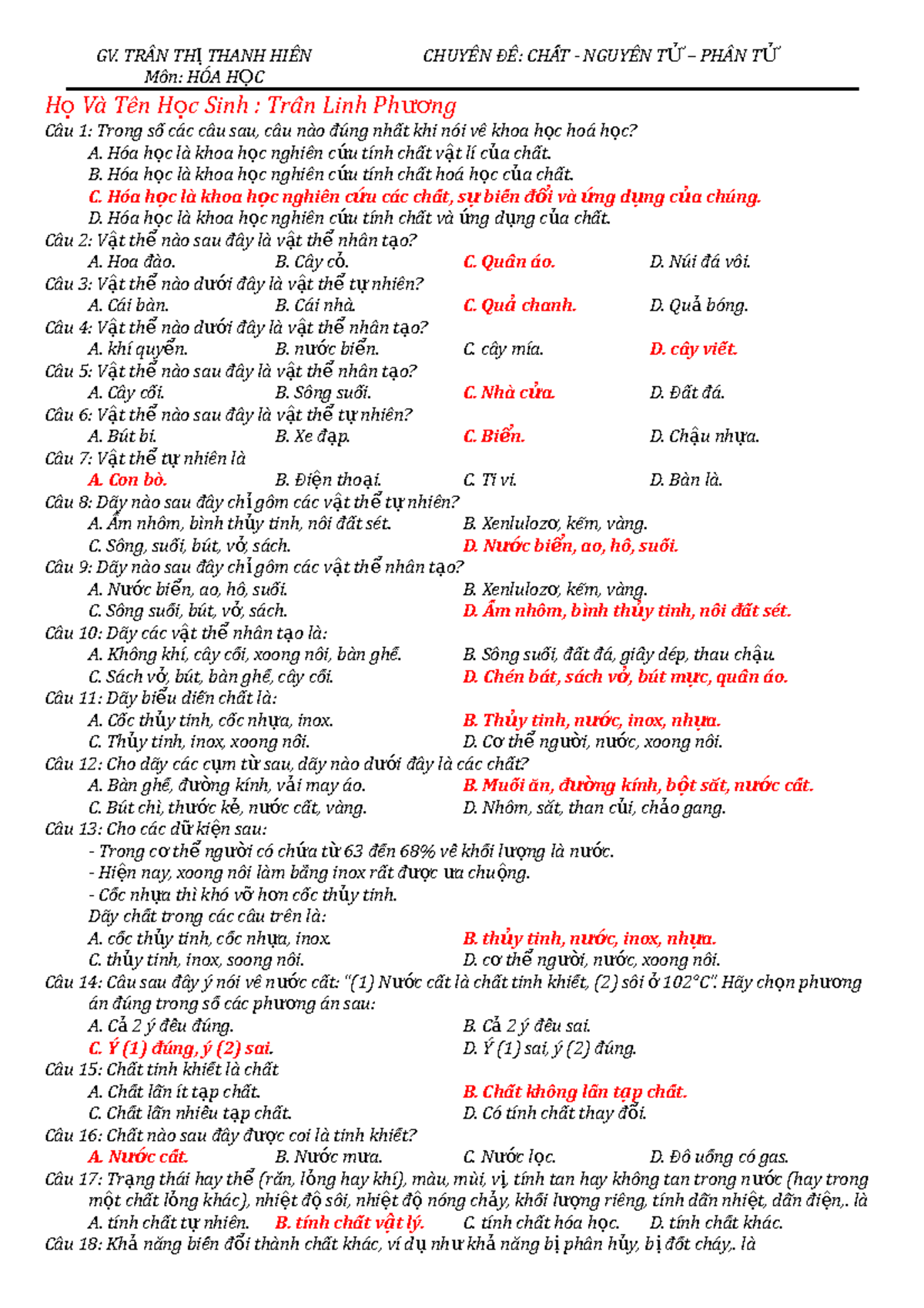 GV. TRẦN THỊ THANH HIỀN
Môn: HÓA HỌC

CHUYÊN ĐỀ: CHẤT - NGUYÊN TỬ – PHÂN TỬ

Họ Và Tên Học Sinh : Trần Linh Phương

Câu 1: Trong số các câu sau, câu nào đúng nhất khi nói về khoa học hoá học?
A. Hóa học là khoa học nghiên cứu tính chất vật lí của chất.
B. Hóa học là khoa học nghiên cứu tính chất hoá học của chất.
C. Hóa học là khoa học nghiên cứu các chất, sự biến đổi và ứng dụng của chúng.
D. Hóa học là khoa học nghiên cứu tính chất và ứng dụng của chất.

Câu 2: Vật thể nào sau đây là vật thể nhân tạo?
A. Hoa đào. B. Cây cỏ. C. Quần áo. D. Núi đá vôi.

Câu 3: Vật thể nào dưới đây là vật thể tự nhiên?
A. Cái bàn. B. Cái nhà. C. Quả chanh. D. Quả bóng.

Câu 4: Vật thể nào dưới đây là vật thể nhân tạo?
A. khí quyển. B. nước biển. C. cây mía. D. cây viết.

Câu 5: Vật thể nào sau đây là vật thể nhân tạo?
A. Cây cối. B. Sông suối. C. Nhà cửa. D. Đất đá.

Câu 6: Vật thể nào sau đây là vật thể tự nhiên?
A. Bút bi. B. Xe đạp. C. Biển. D. Chậu nhựa.

Câu 7: Vật thể tự nhiên là
A. Con bò. B. Điện thoại. C. Ti vi. D. Bàn là.

Câu 8: Dãy nào sau đây chỉ gồm các vật thể tự nhiên?
A. Ấm nhôm, bình thủy tinh, nồi đất sét. B. Xenlulozơ, kẽm, vàng.
C. Sông, suối, bút, vở, sách. D. Nước biển, ao, hồ, suối.

Câu 9: Dãy nào sau đây chỉ gồm các vật thể nhân tạo?
A. Nước biển, ao, hồ, suối. B. Xenlulozơ, kẽm, vàng.
C. Sông suối, bút, vở, sách. D. Ấm nhôm, bình thủy tinh, nồi đất sét.

Câu 10: Dãy các vật thể nhân tạo là:
A. Không khí, cây cối, xoong nồi, bàn ghế. B. Sông suối, đất đá, giày dép, thau chậu.
C. Sách vở, bút, bàn ghế, cây cối. D. Chén bát, sách vở, bút mực, quần áo.

Câu 11: Dãy biểu diễn chất là:
A. Cốc thủy tinh, cốc nhựa, inox. B. Thủy tinh, nước, inox, nhựa.
C. Thủy tinh, inox, xoong nồi. D. Cơ thể người, nước, xoong nồi.

Câu 12: Cho dãy các cụm từ sau, dãy nào dưới đây là các chất?
A. Bàn ghế, đường kính, vải may áo. B. Muối ăn, đường kính, bột sắt, nước cất.
C. Bút chì, thước kẻ, nước cất, vàng. D. Nhôm, sắt, than củi, chảo gang.

Câu 13: Cho các dữ kiện sau:
- Trong cơ thể người có chứa từ 63 đến 68% về khối lượng là nước.
- Hiện nay, xoong nồi làm bằng inox rất được ưa chuộng.
- Cốc nhựa thì khó vỡ hơn cốc thủy tinh.
Dãy chất trong các câu trên là:
A. cốc thủy tinh, cốc nhựa, inox. B. thủy tinh, nước, inox, nhựa.
C. thủy tinh, inox, soong nồi. D. cơ thể người, nước, xoong nồi.

Câu 14: Câu sau đây ý nói về nước cất: "(1) Nước cất là chất tinh khiết, (2) sôi ở 102°C". Hãy chọn phương án đúng trong số các phương án sau:
A. Cả 2 ý đều đúng. B. Cả 2 ý đều sai.
C. Ý (1) đúng, ý (2) sai. D. Ý (1) sai, ý (2) đúng.

Câu 15: Chất tinh khiết là chất
A. Chất lẫn ít tạp chất. B. Chất không lẫn tạp chất.
C. Chất lẫn nhiều tạp chất. D. Có tính chất thay đổi.

Câu 16: Chất nào sau đây được coi là tinh khiết?
A. Nước cất. B. Nước mưa. C. Nước lọc. D. Đồ uống có gas.

Câu 17: Trạng thái hay thể (rắn, lỏng hay khí), màu, mùi, vị, tính tan hay không tan trong nước (hay trong một chất lỏng khác), nhiệt độ sôi, nhiệt độ nóng chảy, khối lượng riêng, tính dẫn nhiệt, dẫn điện,. là
A. tính chất tự nhiên. B. tính chất vật lý. C. tính chất hóa học. D. tính chất khác.

Câu 18: Khả năng biến đổi thành chất khác, ví dụ như khả năng bị phân hủy, bị đốt cháy,. là